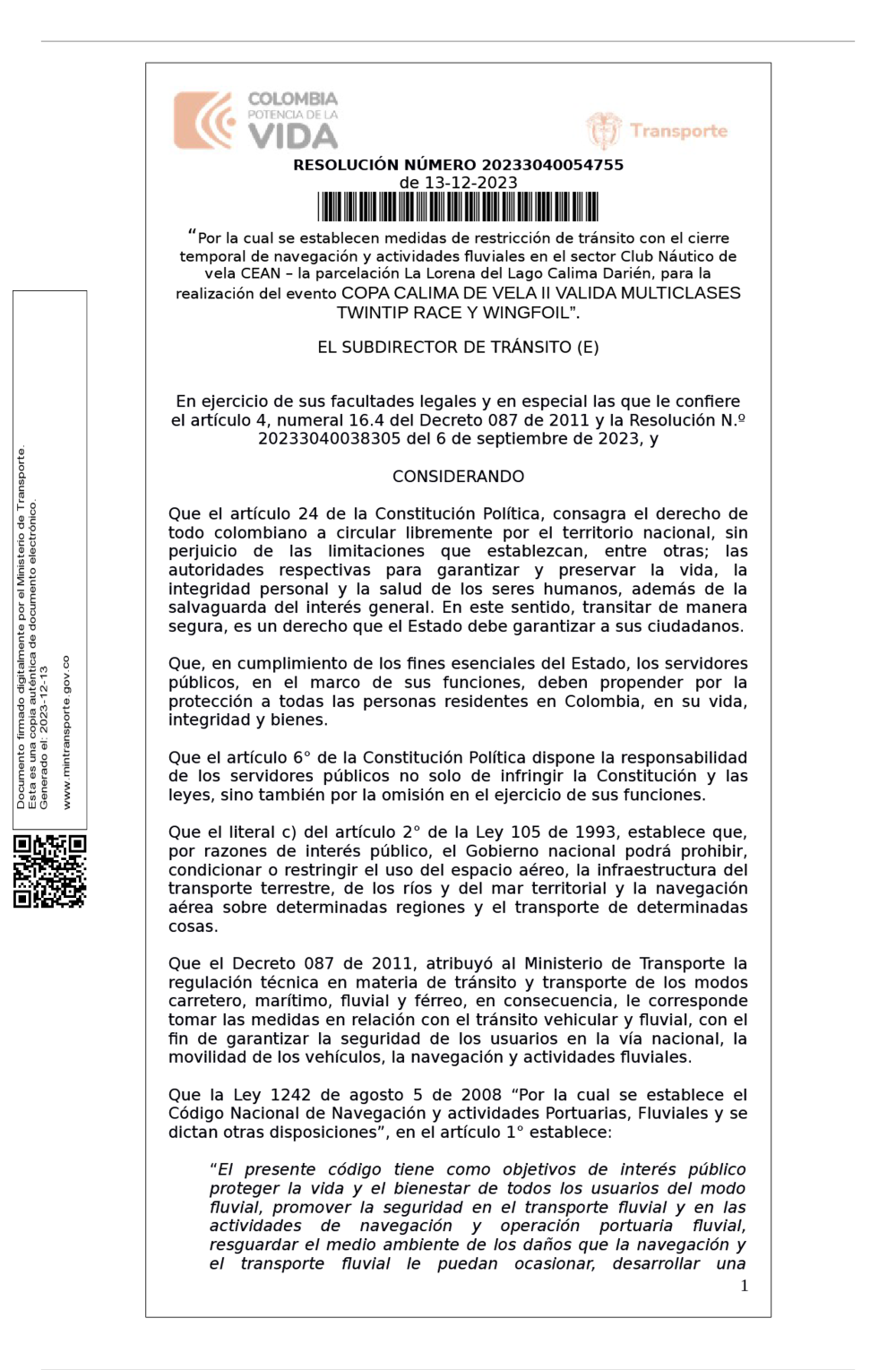 COLOMBIA
POTENCIA DE LA
VIDA

Transporte

RESOLUCIÓN NÚMERO 20233040054755
de 13-12-2023

"Por la cual se establecen medidas de restricción de tránsito con el cierre temporal de navegación y actividades fluviales en el sector Club Náutico de vela CEAN – la parcelación La Lorena del Lago Calima Darién, para la realización del evento COPA CALIMA DE VELA II VALIDA MULTICLASES TWINTIP RACE Y WINGFOIL".

EL SUBDIRECTOR DE TRÁNSITO (E)

En ejercicio de sus facultades legales y en especial las que le confiere el artículo 4, numeral 16.4 del Decreto 087 de 2011 y la Resolución N.º 20233040038305 del 6 de septiembre de 2023, y

CONSIDERANDO

Que el artículo 24 de la Constitución Política, consagra el derecho de todo colombiano a circular libremente por el territorio nacional, sin perjuicio de las limitaciones que establezcan, entre otras; las autoridades respectivas para garantizar y preservar la vida, la integridad personal y la salud de los seres humanos, además de la salvaguarda del interés general. En este sentido, transitar de manera segura, es un derecho que el Estado debe garantizar a sus ciudadanos.

Que, en cumplimiento de los fines esenciales del Estado, los servidores públicos, en el marco de sus funciones, deben propender por la protección a todas las personas residentes en Colombia, en su vida, integridad y bienes.

Que el artículo 6° de la Constitución Política dispone la responsabilidad de los servidores públicos no solo de infringir la Constitución y las leyes, sino también por la omisión en el ejercicio de sus funciones.

Que el literal c) del artículo 2° de la Ley 105 de 1993, establece que, por razones de interés público, el Gobierno nacional podrá prohibir, condicionar o restringir el uso del espacio aéreo, la infraestructura del transporte terrestre, de los ríos y del mar territorial y la navegación aérea sobre determinadas regiones y el transporte de determinadas cosas.

Que el Decreto 087 de 2011, atribuyó al Ministerio de Transporte la regulación técnica en materia de tránsito y transporte de los modos carretero, marítimo, fluvial y férreo, en consecuencia, le corresponde tomar las medidas en relación con el tránsito vehicular y fluvial, con el fin de garantizar la seguridad de los usuarios en la vía nacional, la movilidad de los vehículos, la navegación y actividades fluviales.

Que la Ley 1242 de agosto 5 de 2008 "Por la cual se establece el Código Nacional de Navegación y actividades Portuarias, Fluviales y se dictan otras disposiciones", en el artículo 1° establece:

"El presente código tiene como objetivos de interés público proteger la vida y el bienestar de todos los usuarios del modo fluvial, promover la seguridad en el transporte fluvial y en las actividades de navegación y operación portuaria fluvial, resguardar el medio ambiente de los daños que la navegación y el transporte fluvial le puedan ocasionar, desarrollar una

1

Documento firmado digitalmente por el Ministerio de Transporte.
Esta es una copia auténtica de documento electrónico.
Generado el: 2023-12-13
www.mintransporte.gov.co